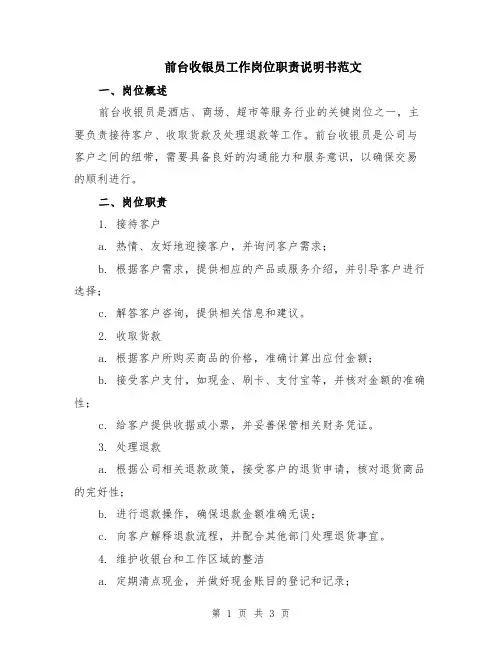 前台收银员工作岗位职责说明书范文

一、岗位概述

前台收银员是酒店、商场、超市等服务行业的关键岗位之一，主要负责接待客户、收取货款及处理退款等工作。前台收银员是公司与客户之间的纽带，需要具备良好的沟通能力和服务意识，以确保交易的顺利进行。

二、岗位职责

1. 接待客户

a. 热情、友好地迎接客户，并询问客户需求；

b. 根据客户需求，提供相应的产品或服务介绍，并引导客户进行选择；

c. 解答客户咨询，提供相关信息和建议。

2. 收取货款

a. 根据客户所购买商品的价格，准确计算出应付金额；

b. 接受客户支付，如现金、刷卡、支付宝等，并核对金额的准确性；

c. 给客户提供收据或小票，并妥善保管相关财务凭证。

3. 处理退款

a. 根据公司相关退款政策，接受客户的退货申请，核对退货商品的完好性；

b. 进行退款操作，确保退款金额准确无误；

c. 向客户解释退款流程，并配合其他部门处理退货事宜。

4. 维护收银台和工作区域的整洁

a. 定期清点现金，并做好现金账目的登记和记录；

第 1 页 共 3 页